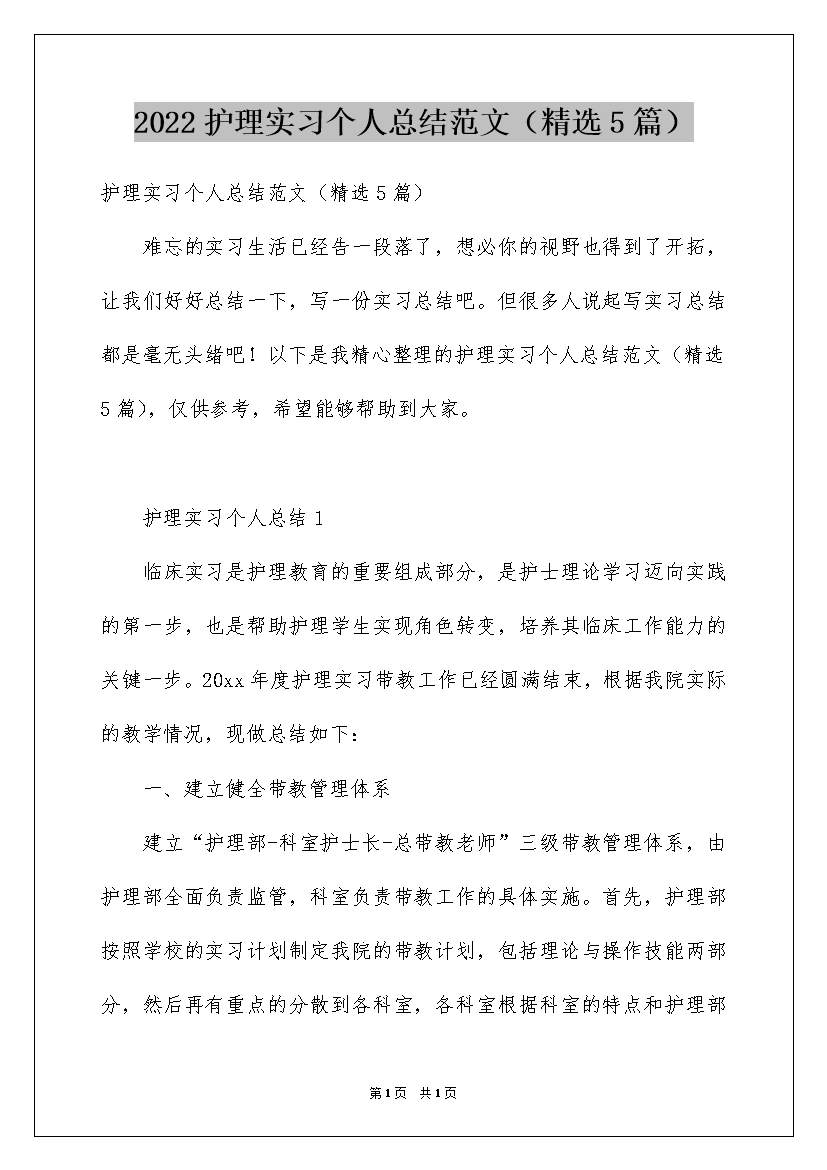 2022护理实习个人总结范文（精选5篇）

护理实习个人总结范文（精选5篇）

难忘的实习生活已经告一段落了，想必你的视野也得到了开拓，让我们好好总结一下，写一份实习总结吧。但很多人说起写实习总结都是毫无头绪吧！以下是我精心整理的护理实习个人总结范文（精选5篇），仅供参考，希望能够帮助到大家。

护理实习个人总结1

临床实习是护理教育的重要组成部分，是护士理论学习迈向实践的第一步，也是帮助护理学生实现角色转变，培养其临床工作能力的关键一步。20xx年度护理实习带教工作已经圆满结束，根据我院实际的教学情况，现做总结如下：

一、建立健全带教管理体系

建立“护理部-科室护士长-总带教老师”三级带教管理体系，由护理部全面负责监管，科室负责带教工作的具体实施。首先，护理部按照学校的实习计划制定我院的带教计划，包括理论与操作技能两部分，然后再有重点的分散到各科室，各科室根据科室的特点和护理部

第1页 共1页